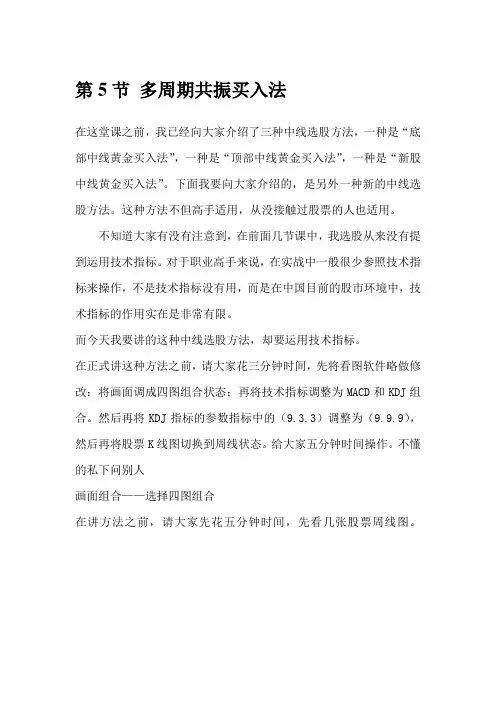 第 5 节 多周期共振买入法

在这堂课之前，我已经向大家介绍了三种中线选股方法，一种是“底部中线黄金买入法”，一种是“顶部中线黄金买入法”，一种是“新股中线黄金买入法”。下面我要向大家介绍的，是另外一种新的中线选股方法。这种方法不但高手适用，从没接触过股票的人也适用。

不知道大家有没有注意到，在前面几节课中，我选股从来没有提到运用技术指标。对于职业高手来说，在实战中一般很少参照技术指标来操作，不是技术指标没有用，而是在中国目前的股市环境中，技术指标的作用实在是非常有限。

而今天我要讲的这种中线选股方法，却要运用技术指标。

在正式讲这种方法之前，请大家花三分钟时间，先将看图软件略做修改：将画面调成四图组合状态；再将技术指标调整为 MACD 和 KDJ 组合。然后再将 KDJ 指标的参数指标中的（9.3.3）调整为（9.9.9），然后再将股票 K 线图切换到周线状态。给大家五分钟时间操作。不懂的私下问别人

画面组合——选择四图组合

在讲方法之前，请大家先花五分钟时间，先看几张股票周线图。